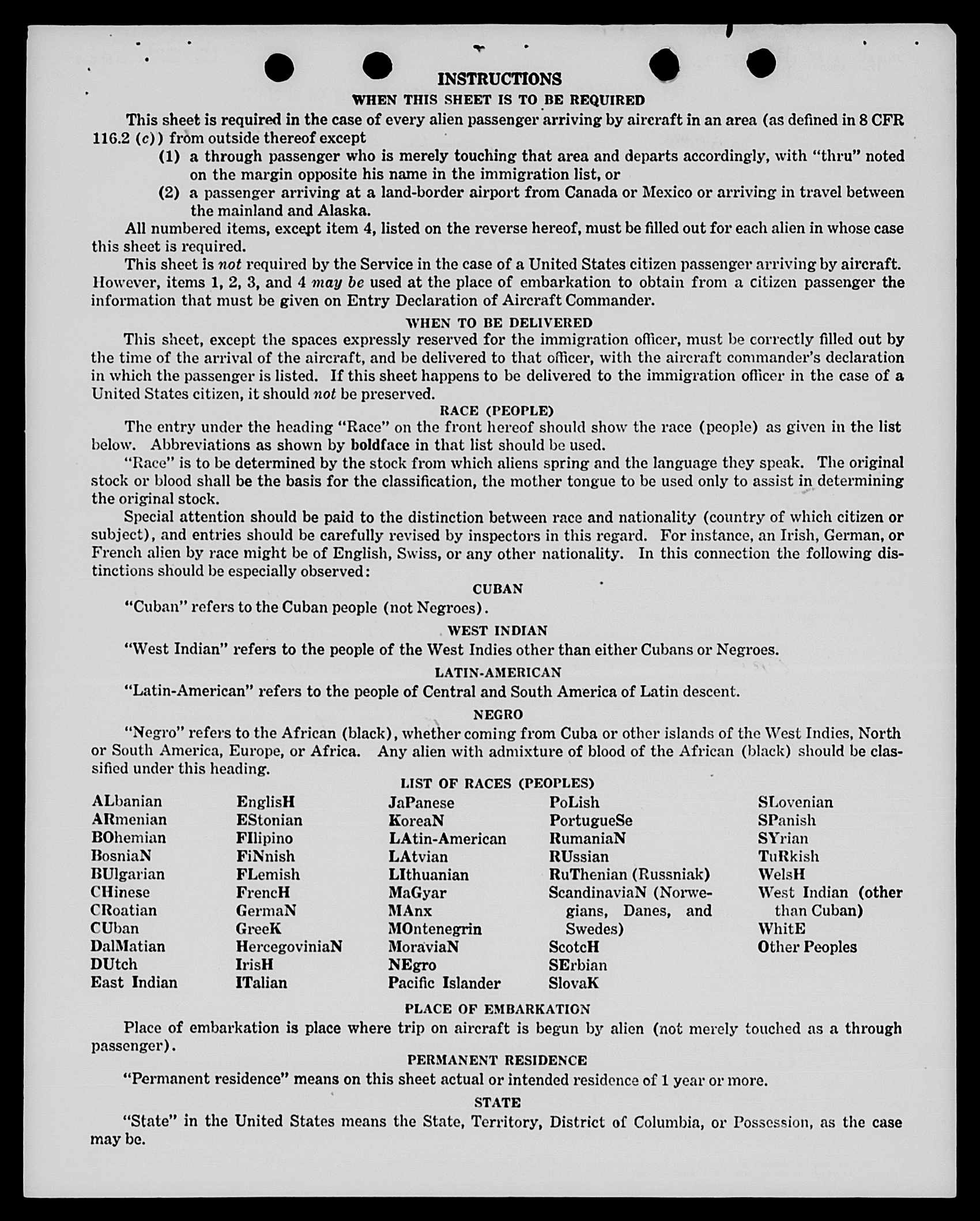 INSTRUCTIONS

WHEN THIS SHEET IS TO BE REQUIRED

This sheet is required in the case of every alien passenger arriving by aircraft in an area (as defined in 8 CFR 116.2 (c)) from outside thereof except

(1) a through passenger who is merely touching that area and departs accordingly, with "thru" noted on the margin opposite his name in the immigration list, or

(2) a passenger arriving at a land-border airport from Canada or Mexico or arriving in travel between the mainland and Alaska.

All numbered items, except item 4, listed on the reverse hereof, must be filled out for each alien in whose case this sheet is required.

This sheet is not required by the Service in the case of a United States citizen passenger arriving by aircraft. However, items 1, 2, 3, and 4 may be used at the place of embarkation to obtain from a citizen passenger the information that must be given on Entry Declaration of Aircraft Commander.

WHEN TO BE DELIVERED

This sheet, except the spaces expressly reserved for the immigration officer, must be correctly filled out by the time of the arrival of the aircraft, and be delivered to that officer, with the aircraft commander's declaration in which the passenger is listed. If this sheet happens to be delivered to the immigration officer in the case of a United States citizen, it should not be preserved.

RACE (PEOPLE)

The entry under the heading "Race" on the front hereof should show the race (people) as given in the list below. Abbreviations as shown by boldface in that list should be used.

"Race" is to be determined by the stock from which aliens spring and the language they speak. The original stock or blood shall be the basis for the classification, the mother tongue to be used only to assist in determining the original stock.

Special attention should be paid to the distinction between race and nationality (country of which citizen or subject), and entries should be carefully revised by inspectors in this regard. For instance, an Irish, German, or French alien by race might be of English, Swiss, or any other nationality. In this connection the following distinctions should be especially observed:

CUBAN

"Cuban" refers to the Cuban people (not Negroes).

WEST INDIAN

"West Indian" refers to the people of the West Indies other than either Cubans or Negroes.

LATIN-AMERICAN

"Latin-American" refers to the people of Central and South America of Latin descent.

NEGRO

"Negro" refers to the African (black), whether coming from Cuba or other islands of the West Indies, North or South America, Europe, or Africa. Any alien with admixture of blood of the African (black) should be classified under this heading.

LIST OF RACES (PEOPLES)

ALbanian
ARmenian
BOhemian
BosniaN
BUlgarian
CHinese
CRoatian
CUban
DalMatian
DUtch
East Indian

EnglisH
EStonian
FIlipino
FiNnish
FLemish
FrencH
GermaN
GreeK
HercegoviniaN
IrisH
ITalian

JaPanese
KoreaN
LAtin-American
LAtvian
LIthuanian
MaGyar
MAnx
MOntenegrin
MoraviaN
NEgro
Pacific Islander

PoLish
PortugueSe
RumaniaN
RUssian
RuThenian (Russniak)
ScandinaviaN (Norwegians, Danes, and Swedes)
ScotcH
SErbian
SlovaK

SLovenian
SPanish
SYrian
TuRkish
WelsH
West Indian (other than Cuban)
WhitE
Other Peoples

PLACE OF EMBARKATION

Place of embarkation is place where trip on aircraft is begun by alien (not merely touched as a through passenger).

PERMANENT RESIDENCE

"Permanent residence" means on this sheet actual or intended residence of 1 year or more.

STATE

"State" in the United States means the State, Territory, District of Columbia, or Possession, as the case may be.